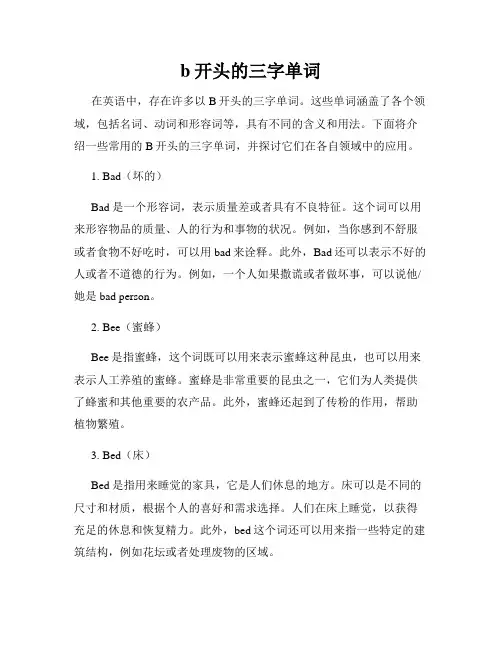 b 开头的三字单词

在英语中，存在许多以 B 开头的三字单词。这些单词涵盖了各个领域，包括名词、动词和形容词等，具有不同的含义和用法。下面将介绍一些常用的 B 开头的三字单词，并探讨它们在各自领域中的应用。

1. Bad（坏的）

Bad 是一个形容词，表示质量差或者具有不良特征。这个词可以用来形容物品的质量、人的行为和事物的状况。例如，当你感到不舒服或者食物不好吃时，可以用 bad 来诠释。此外，Bad 还可以表示不好的人或者不道德的行为。例如，一个人如果撒谎或者做坏事，可以说他/她是 bad person。

2. Bee（蜜蜂）

Bee 是指蜜蜂，这个词既可以用来表示蜜蜂这种昆虫，也可以用来表示人工养殖的蜜蜂。蜜蜂是非常重要的昆虫之一，它们为人类提供了蜂蜜和其他重要的农产品。此外，蜜蜂还起到了传粉的作用，帮助植物繁殖。

3. Bed（床）

Bed 是指用来睡觉的家具，它是人们休息的地方。床可以是不同的尺寸和材质，根据个人的喜好和需求选择。人们在床上睡觉，以获得充足的休息和恢复精力。此外，bed 这个词还可以用来指一些特定的建筑结构，例如花坛或者处理废物的区域。